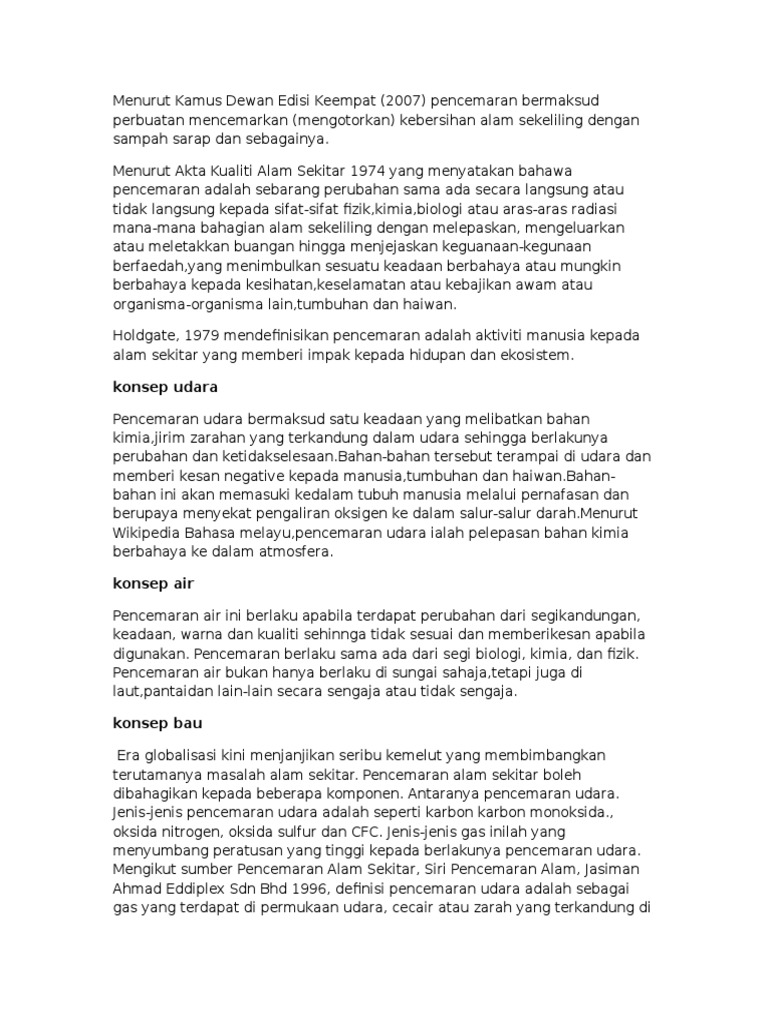 Menurut Kamus Dewan Edisi Keempat (2007) pencemaran bermaksud perbuatan mencemarkan (mengotorkan) kebersihan alam sekeliling dengan sampah sarap dan sebagainya.

Menurut Akta Kualiti Alam Sekitar 1974 yang menyatakan bahawa pencemaran adalah sebarang perubahan sama ada secara langsung atau tidak langsung kepada sifat-sifat fizik,kimia,biologi atau aras-aras radiasi mana-mana bahagian alam sekeliling dengan melepaskan, mengeluarkan atau meletakkan buangan hingga menjejaskan keguanaan-kegunaan berfaedah,yang menimbulkan sesuatu keadaan berbahaya atau mungkin berbahaya kepada kesihatan,keselamatan atau kebajikan awam atau organisma-organisma lain,tumbuhan dan haiwan.

Holdgate, 1979 mendefinisikan pencemaran adalah aktiviti manusia kepada alam sekitar yang memberi impak kepada hidupan dan ekosistem.

konsep udara

Pencemaran udara bermaksud satu keadaan yang melibatkan bahan kimia,jirim zarahan yang terkandung dalam udara sehingga berlakunya perubahan dan ketidakselesaan.Bahan-bahan tersebut terampai di udara dan memberi kesan negative kepada manusia,tumbuhan dan haiwan.Bahan-bahan ini akan memasuki kedalam tubuh manusia melalui pernafasan dan berupaya menyekat pengaliran oksigen ke dalam salur-salur darah.Menurut Wikipedia Bahasa melayu,pencemaran udara ialah pelepasan bahan kimia berbahaya ke dalam atmosfera.

konsep air

Pencemaran air ini berlaku apabila terdapat perubahan dari segikandungan, keadaan, warna dan kualiti sehinnga tidak sesuai dan memberikesan apabila digunakan. Pencemaran berlaku sama ada dari segi biologi, kimia, dan fizik. Pencemaran air bukan hanya berlaku di sungai sahaja,tetapi juga di laut,pantaidan lain-lain secara sengaja atau tidak sengaja.

konsep bau

Era globalisasi kini menjanjikan seribu kemelut yang membimbangkan terutamanya masalah alam sekitar. Pencemaran alam sekitar boleh dibahagikan kepada beberapa komponen. Antaranya pencemaran udara. Jenis-jenis pencemaran udara adalah seperti karbon karbon monoksida., oksida nitrogen, oksida sulfur dan CFC. Jenis-jenis gas inilah yang menyumbang peratusan yang tinggi kepada berlakunya pencemaran udara. Mengikut sumber Pencemaran Alam Sekitar, Siri Pencemaran Alam, Jasiman Ahmad Eddiplex Sdn Bhd 1996, definisi pencemaran udara adalah sebagai gas yang terdapat di permukaan udara, cecair atau zarah yang terkandung di